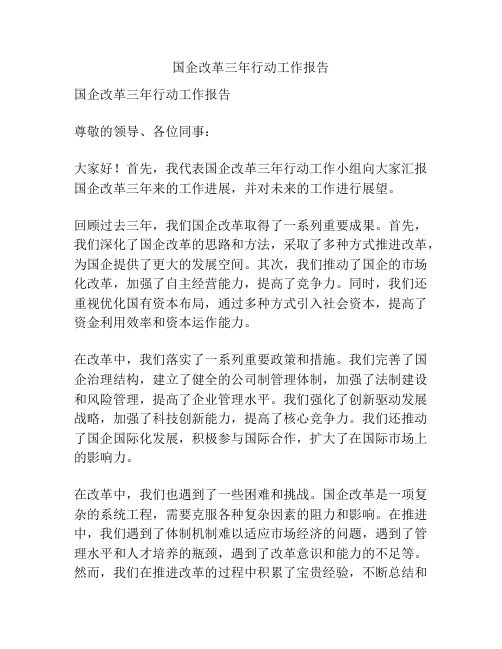 国企改革三年行动工作报告

国企改革三年行动工作报告

尊敬的领导、各位同事：

大家好！首先，我代表国企改革三年行动工作小组向大家汇报国企改革三年来的工作进展，并对未来的工作进行展望。

回顾过去三年，我们国企改革取得了一系列重要成果。首先，我们深化了国企改革的思路和方法，采取了多种方式推进改革，为国企提供了更大的发展空间。其次，我们推动了国企的市场化改革，加强了自主经营能力，提高了竞争力。同时，我们还重视优化国有资本布局，通过多种方式引入社会资本，提高了资金利用效率和资本运作能力。

在改革中，我们落实了一系列重要政策和措施。我们完善了国企治理结构，建立了健全的公司制管理体制，加强了法制建设和风险管理，提高了企业管理水平。我们强化了创新驱动发展战略，加强了科技创新能力，提高了核心竞争力。我们还推动了国企国际化发展，积极参与国际合作，扩大了在国际市场上的影响力。

在改革中，我们也遇到了一些困难和挑战。国企改革是一项复杂的系统工程，需要克服各种复杂因素的阻力和影响。在推进中，我们遇到了体制机制难以适应市场经济的问题，遇到了管理水平和人才培养的瓶颈，遇到了改革意识和能力的不足等。然而，我们在推进改革的过程中积累了宝贵经验，不断总结和